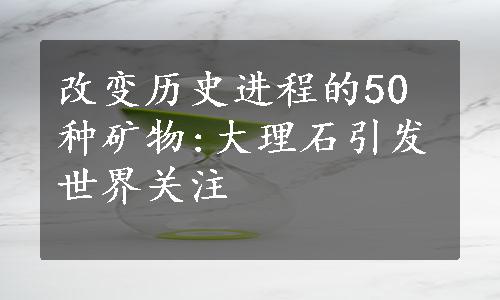 改变历史进程的50种矿物:大理石引发世界关注